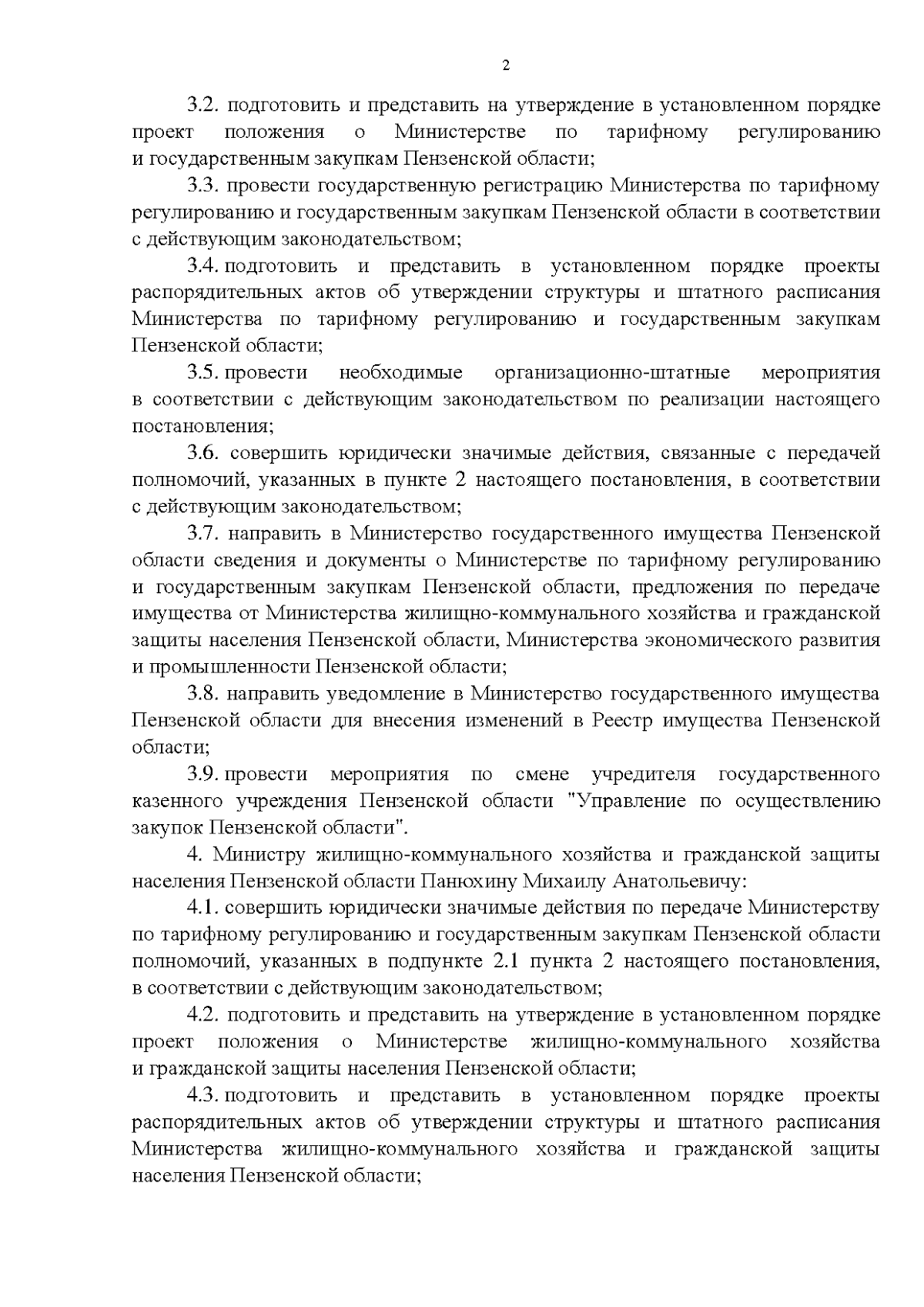 2

3.2. подготовить и представить на утверждение в установленном порядке проект положения о Министерстве по тарифному регулированию и государственным закупкам Пензенской области;

3.3. провести государственную регистрацию Министерства по тарифному регулированию и государственным закупкам Пензенской области в соответствии с действующим законодательством;

3.4. подготовить и представить в установленном порядке проекты распорядительных актов об утверждении структуры и штатного расписания Министерства по тарифному регулированию и государственным закупкам Пензенской области;

3.5. провести необходимые организационно-штатные мероприятия в соответствии с действующим законодательством по реализации настоящего постановления;

3.6. совершить юридически значимые действия, связанные с передачей полномочий, указанных в пункте 2 настоящего постановления, в соответствии с действующим законодательством;

3.7. направить в Министерство государственного имущества Пензенской области сведения и документы о Министерстве по тарифному регулированию и государственным закупкам Пензенской области, предложения по передаче имущества от Министерства жилищно-коммунального хозяйства и гражданской защиты населения Пензенской области, Министерства экономического развития и промышленности Пензенской области;

3.8. направить уведомление в Министерство государственного имущества Пензенской области для внесения изменений в Реестр имущества Пензенской области;

3.9. провести мероприятия по смене учредителя государственного казенного учреждения Пензенской области "Управление по осуществлению закупок Пензенской области".

4. Министру жилищно-коммунального хозяйства и гражданской защиты населения Пензенской области Панюхину Михаилу Анатольевичу:

4.1. совершить юридически значимые действия по передаче Министерству по тарифному регулированию и государственным закупкам Пензенской области полномочий, указанных в подпункте 2.1 пункта 2 настоящего постановления, в соответствии с действующим законодательством;

4.2. подготовить и представить на утверждение в установленном порядке проект положения о Министерстве жилищно-коммунального хозяйства и гражданской защиты населения Пензенской области;

4.3. подготовить и представить в установленном порядке проекты распорядительных актов об утверждении структуры и штатного расписания Министерства жилищно-коммунального хозяйства и гражданской защиты населения Пензенской области;